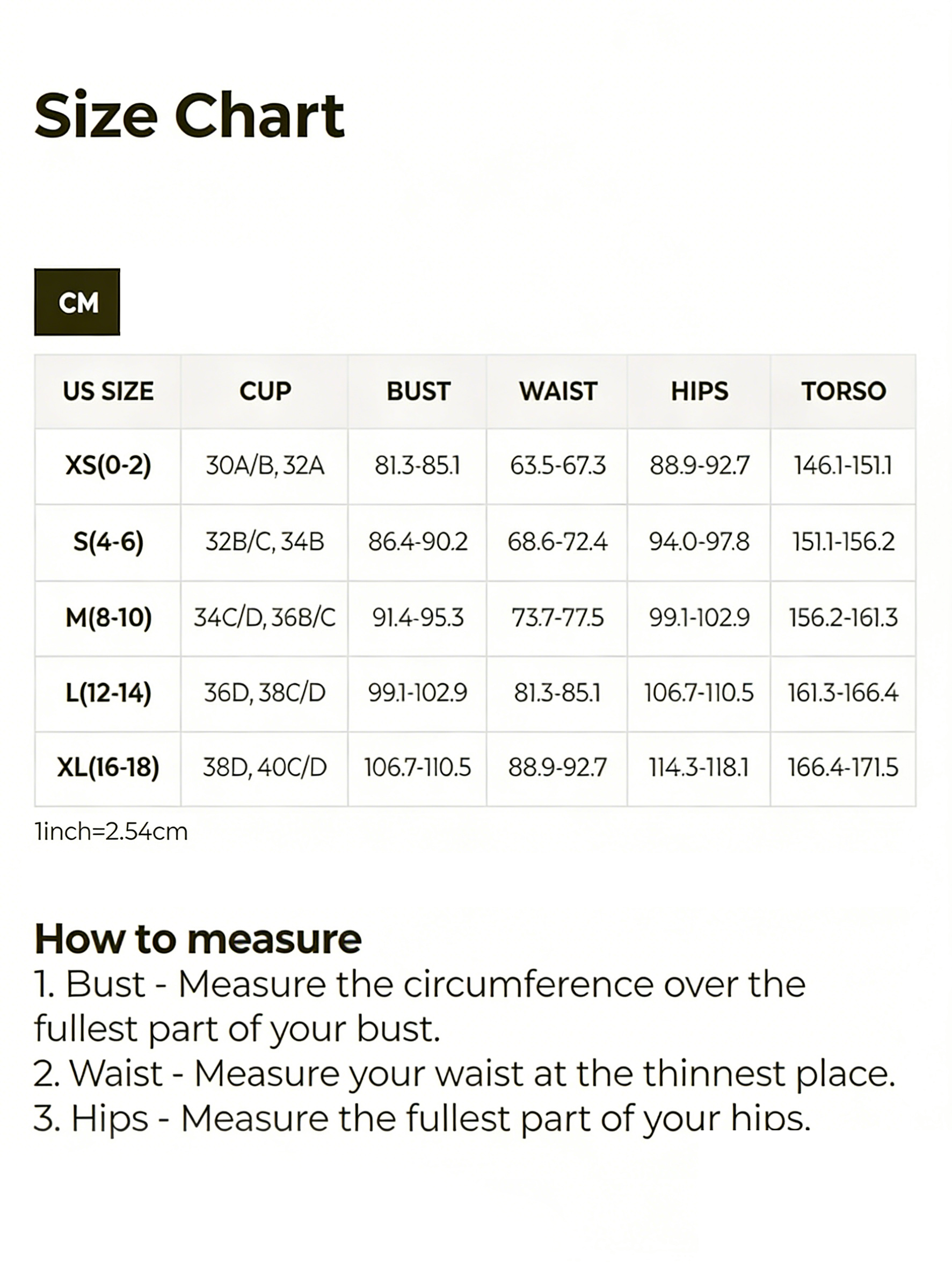 Size Chart

CM

| US SIZE | CUP | BUST | WAIST | HIPS | TORSO |
|---|---|---|---|---|---|
| XS(0-2) | 30A/B, 32A | 81.3-85.1 | 63.5-67.3 | 88.9-92.7 | 146.1-151.1 |
| S(4-6) | 32B/C, 34B | 86.4-90.2 | 68.6-72.4 | 94.0-97.8 | 151.1-156.2 |
| M(8-10) | 34C/D, 36B/C | 91.4-95.3 | 73.7-77.5 | 99.1-102.9 | 156.2-161.3 |
| L(12-14) | 36D, 38C/D | 99.1-102.9 | 81.3-85.1 | 106.7-110.5 | 161.3-166.4 |
| XL(16-18) | 38D, 40C/D | 106.7-110.5 | 88.9-92.7 | 114.3-118.1 | 166.4-171.5 |

1inch=2.54cm

How to measure
1. Bust - Measure the circumference over the fullest part of your bust.
2. Waist - Measure your waist at the thinnest place.
3. Hips - Measure the fullest part of your hips.